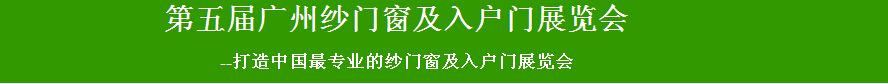 第五届广州纱门窗及入户门展览会

--打造中国最专业的纱门窗及入户门展览会